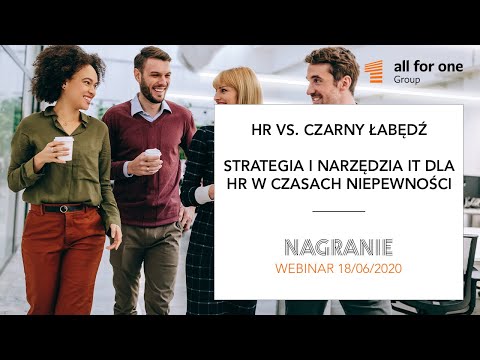 all for one
Group

HR VS. CZARNY ŁABĘDŹ

STRATEGIA I NARZĘDZIA IT DLA HR W CZASACH NIEPEWNOŚCI

NAGRANIE
WEBINAR 18/06/2020